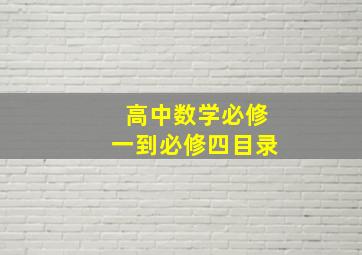 高中数学必修
一到必修四目录